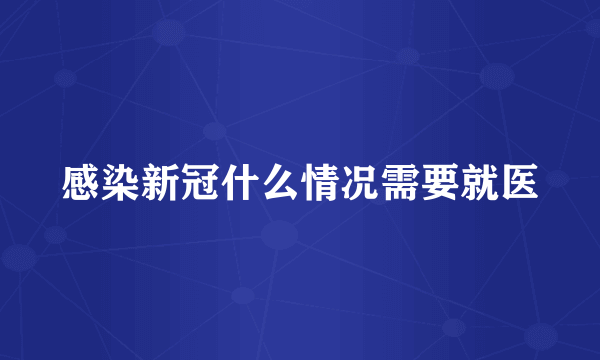 感染新冠什么情况需要就医